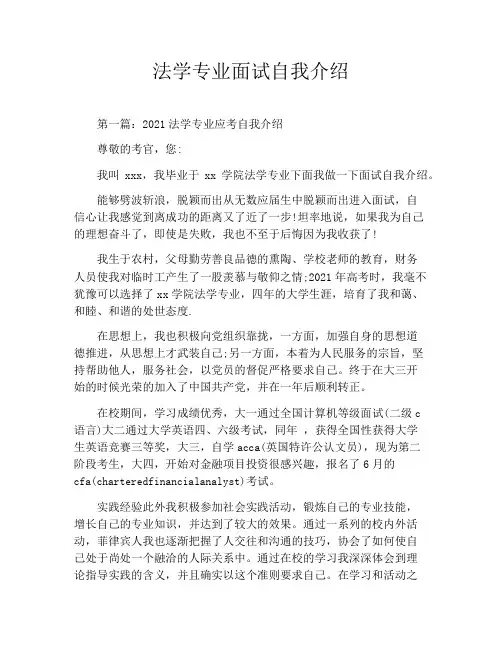 法学专业面试自我介绍

第一篇：2021 法学专业应考自我介绍

尊敬的考官，您：

我叫 xxx，我毕业于 xx 学院法学专业下面我做一下面试自我介绍。

能够劈波斩浪，脱颖而出从无数应届生中脱颖而出进入面试，自信心让我感觉到离成功的距离又了近了一步!坦率地说，如果我为自己的理想奋斗了，即使是失败，我也不至于后悔因为我收获了!

我生于农村，父母勤劳善良品德的熏陶、学校老师的教育，财务人员使我对临时工产生了一股羡慕与敬仰之情;2021 年高考时，我毫不犹豫可以选择了 xx 学院法学专业，四年的大学生涯，培育了我和蔼、和睦、和谐的处世态度.

在思想上，我也积极向党组织靠拢，一方面，加强自身的思想道德推进，从思想上才武装自己;另一方面，本着为人民服务的宗旨，坚持帮助他人，服务社会，以党员的督促严格要求自己。终于在大三开始的时候光荣的加入了中国共产党，并在一年后顺利转正。

在校期间，学习成绩优秀，大一通过全国计算机等级面试(二级 c 语言)大二通过大学英语四、六级考试，同年 ，获得全国性获得大学生英语竞赛三等奖，大三，自学 acca(英国特许公认文员)，现为第二阶段考生，大四，开始对金融项目投资很感兴趣，报名了 6 月的 cfa(charteredfinancialanalyst)考试。

实践经验此外我积极参加社会实践活动，锻炼自己的专业技能，增长自己的专业知识，并达到了较大的效果。通过一系列的校内外活动，菲律宾人我也逐渐把握了人交往和沟通的技巧，协会了如何使自己处于尚处一个融洽的人际关系中。通过在校的学习我深深体会到理论指导实践的含义，并且确实以这个准则要求自己。在学习和活动之